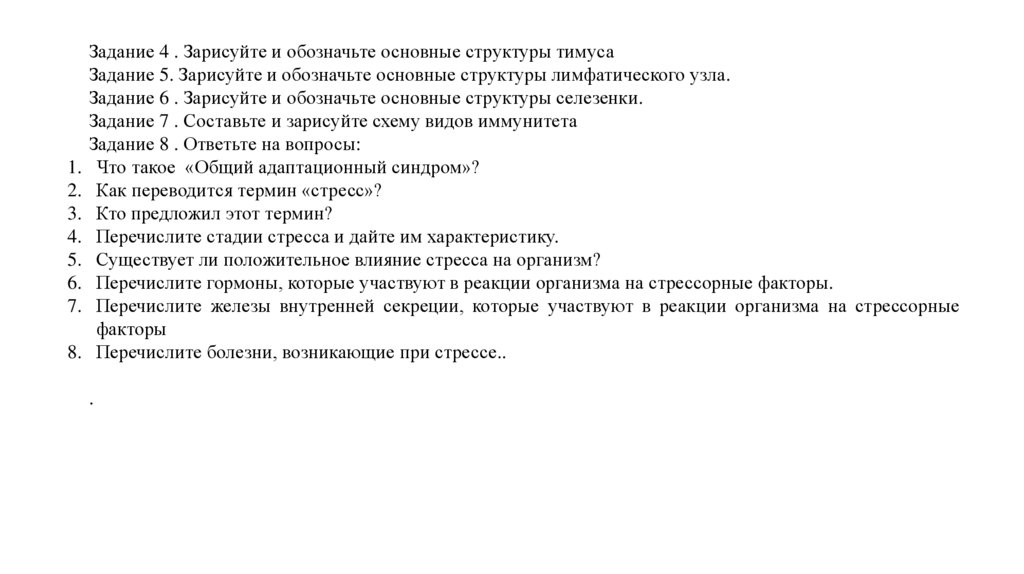 Задание 4 . Зарисуйте и обозначьте основные структуры тимуса
Задание 5. Зарисуйте и обозначьте основные структуры лимфатического узла.
Задание 6 . Зарисуйте и обозначьте основные структуры селезенки.
Задание 7 . Составьте и зарисуйте схему видов иммунитета
Задание 8 . Ответьте на вопросы:
1. Что такое «Общий адаптационный синдром»?
2. Как переводится термин «стресс»?
3. Кто предложил этот термин?
4. Перечислите стадии стресса и дайте им характеристику.
5. Существует ли положительное влияние стресса на организм?
6. Перечислите гормоны, которые участвуют в реакции организма на стрессорные факторы.
7. Перечислите железы внутренней секреции, которые участвуют в реакции организма на стрессорные факторы
8. Перечислите болезни, возникающие при стрессе..

.